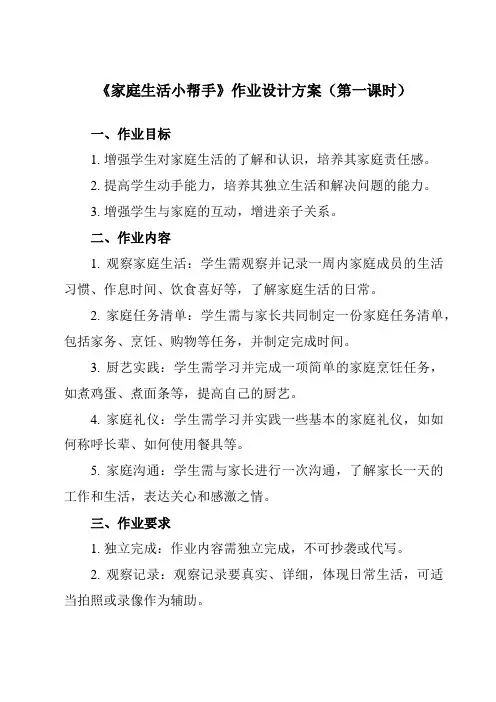 《家庭生活小帮手》作业设计方案（第一课时）

一、作业目标

1. 增强学生对家庭生活的了解和认识，培养其家庭责任感。

2. 提高学生动手能力，培养其独立生活和解决问题的能力。

3. 增强学生与家庭的互动，增进亲子关系。

二、作业内容

1. 观察家庭生活：学生需观察并记录一周内家庭成员的生活习惯、作息时间、饮食喜好等，了解家庭生活的日常。

2. 家庭任务清单：学生需与家长共同制定一份家庭任务清单，包括家务、烹饪、购物等任务，并制定完成时间。

3. 厨艺实践：学生需学习并完成一项简单的家庭烹饪任务，如煮鸡蛋、煮面条等，提高自己的厨艺。

4. 家庭礼仪：学生需学习并实践一些基本的家庭礼仪，如如何称呼长辈、如何使用餐具等。

5. 家庭沟通：学生需与家长进行一次沟通，了解家长一天的工作和生活，表达关心和感激之情。

三、作业要求

1. 独立完成：作业内容需独立完成，不可抄袭或代写。

2. 观察记录：观察记录要真实、详细，体现日常生活，可适当拍照或录像作为辅助。